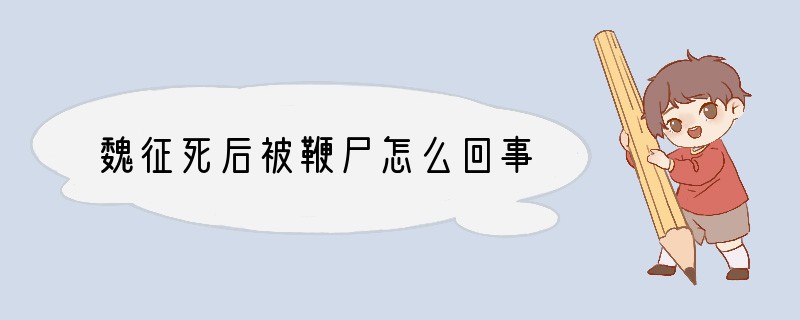 魏征死后被鞭尸怎么回事